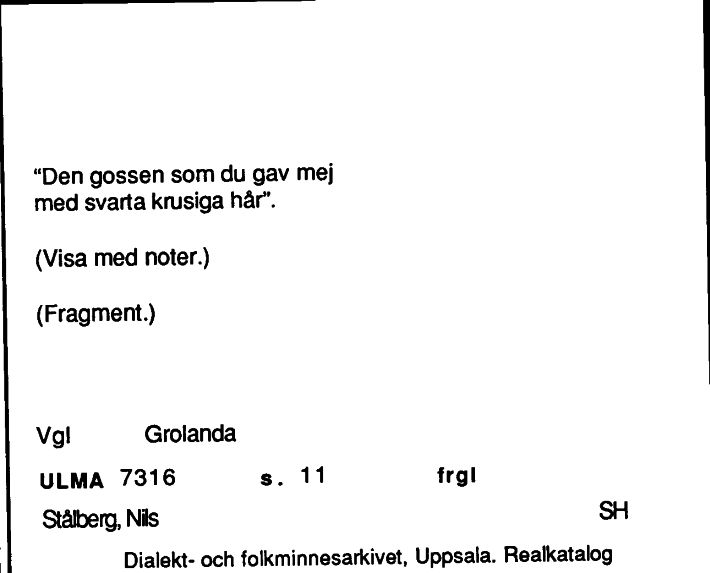 "Den gossen som du gav mej med svarta krusiga hår".

(Visa med noter.)

(Fragment.)

Vgl Grolanda

ULMA 7316 s. 11 frgl

Stålberg, Nils SH

Dialekt- och folkminnesarkivet, Uppsala. Realkatalog